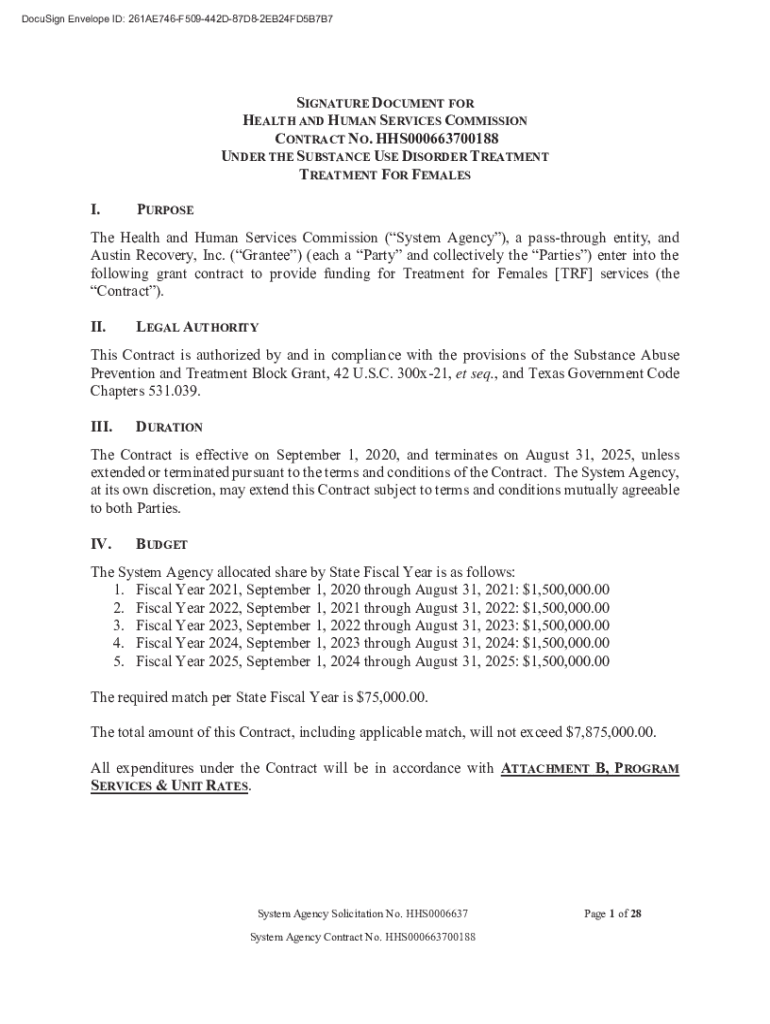 DocuSign Envelope ID: 261AE746-F509-442D-87D8-2EB24FD5B7B7

SIGNATURE DOCUMENT FOR
HEALTH AND HUMAN SERVICES COMMISSION
CONTRACT NO. HHS000663700188
UNDER THE SUBSTANCE USE DISORDER TREATMENT
TREATMENT FOR FEMALES

I. PURPOSE

The Health and Human Services Commission ("System Agency"), a pass-through entity, and Austin Recovery, Inc. ("Grantee") (each a "Party" and collectively the "Parties") enter into the following grant contract to provide funding for Treatment for Females [TRF] services (the "Contract").

II. LEGAL AUTHORITY

This Contract is authorized by and in compliance with the provisions of the Substance Abuse Prevention and Treatment Block Grant, 42 U.S.C. 300x-21, et seq., and Texas Government Code Chapters 531.039.

III. DURATION

The Contract is effective on September 1, 2020, and terminates on August 31, 2025, unless extended or terminated pursuant to the terms and conditions of the Contract. The System Agency, at its own discretion, may extend this Contract subject to terms and conditions mutually agreeable to both Parties.

IV. BUDGET

The System Agency allocated share by State Fiscal Year is as follows:
1. Fiscal Year 2021, September 1, 2020 through August 31, 2021: $1,500,000.00
2. Fiscal Year 2022, September 1, 2021 through August 31, 2022: $1,500,000.00
3. Fiscal Year 2023, September 1, 2022 through August 31, 2023: $1,500,000.00
4. Fiscal Year 2024, September 1, 2023 through August 31, 2024: $1,500,000.00
5. Fiscal Year 2025, September 1, 2024 through August 31, 2025: $1,500,000.00

The required match per State Fiscal Year is $75,000.00.

The total amount of this Contract, including applicable match, will not exceed $7,875,000.00.

All expenditures under the Contract will be in accordance with ATTACHMENT B, PROGRAM SERVICES & UNIT RATES.

System Agency Solicitation No. HHS0006637 Page 1 of 28

System Agency Contract No. HHS000663700188